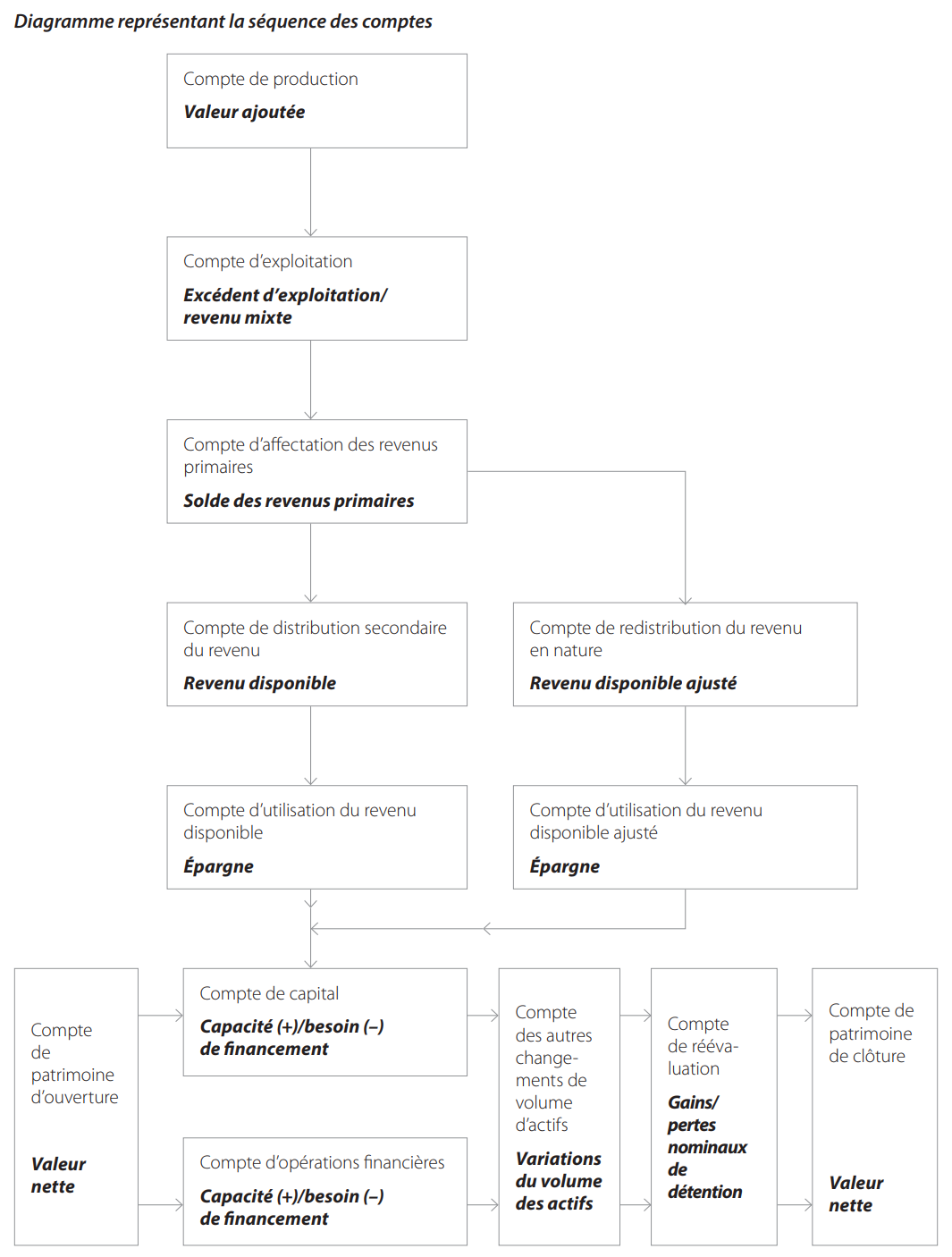 Diagramme représentant la séquence des comptes

Compte de production
Valeur ajoutée

Compte d'exploitation
Excédent d'exploitation/ revenu mixte

Compte d'affectation des revenus primaires
Solde des revenus primaires

Compte de distribution secondaire du revenu
Revenu disponible

Compte de redistribution du revenu en nature
Revenu disponible ajusté

Compte d'utilisation du revenu disponible
Épargne

Compte d'utilisation du revenu disponible ajusté
Épargne

Compte de patrimoine d'ouverture
Valeur nette

Compte de capital
Capacité (+)/besoin (–) de financement

Compte d'opérations financières
Capacité (+)/besoin (–) de financement

Compte des autres changements de volume d'actifs
Variations du volume des actifs

Compte de réévaluation
Gains/ pertes nominaux de détention

Compte de patrimoine de clôture
Valeur nette